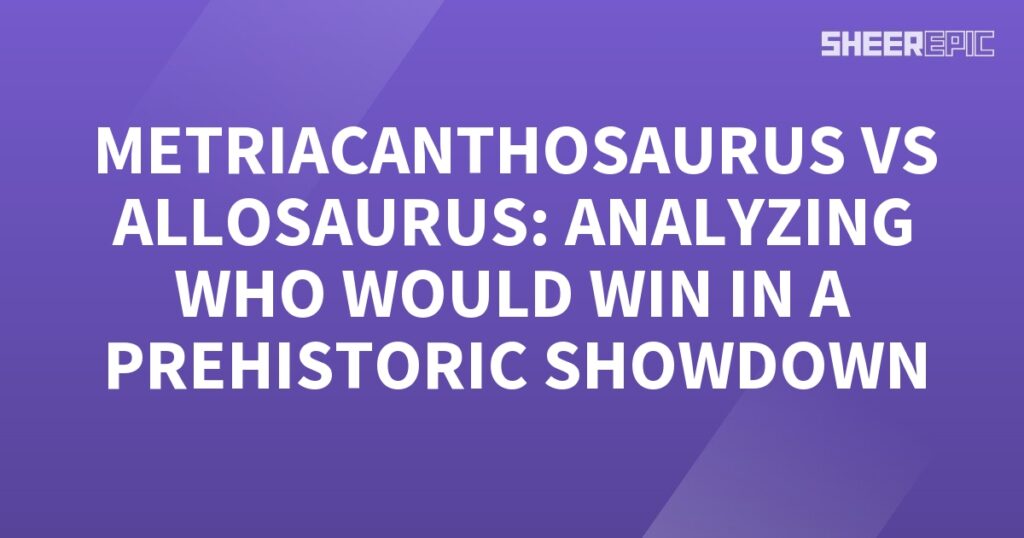 SHEEREPIC

METRIACANTHOSAURUS VS ALLOSAURUS: ANALYZING WHO WOULD WIN IN A PREHISTORIC SHOWDOWN